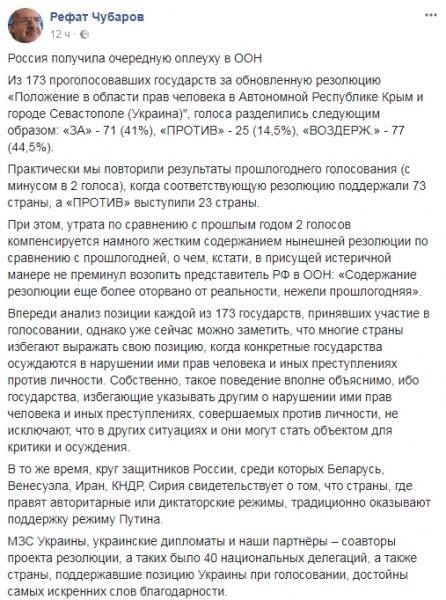 Рефат Чубаров
12 ч ·

Россия получила очередную оплеуху в ООН

Из 173 проголосовавших государств за обновленную резолюцию «Положение в области прав человека в Автономной Республике Крым и городе Севастополе (Украина)", голоса разделились следующим образом: «ЗА» - 71 (41%), «ПРОТИВ» - 25 (14,5%), «ВОЗДЕРЖ.» - 77 (44,5%).

Практически мы повторили результаты прошлогоднего голосования (с минусом в 2 голоса), когда соответствующую резолюцию поддержали 73 страны, а «ПРОТИВ» выступили 23 страны.

При этом, утрата по сравнению с прошлым годом 2 голосов компенсируется намного жестким содержанием нынешней резолюции по сравнению с прошлогодней, о чем, кстати, в присущей истеричной манере не преминул возопить представитель РФ в ООН: «Содержание резолюции еще более оторвано от реальности, нежели прошлогодняя».

Впереди анализ позиции каждой из 173 государств, принявших участие в голосовании, однако уже сейчас можно заметить, что многие страны избегают выражать свою позицию, когда конкретные государства осуждаются в нарушении ими прав человека и иных преступлениях против личности. Собственно, такое поведение вполне объяснимо, ибо государства, избегающие указывать другим о нарушении ими прав человека и иных преступлениях, совершаемых против личности, не исключают, что в других ситуациях и они могут стать объектом для критики и осуждения.

В то же время, круг защитников России, среди которых Беларусь, Венесуэла, Иран, КНДР, Сирия свидетельствует о том, что страны, где правят авторитарные или диктаторские режимы, традиционно оказывают поддержку режиму Путина.

МЗС Украины, украинские дипломаты и наши партнёры – соавторы проекта резолюции, а таких было 40 национальных делегаций, а также страны, поддержавшие позицию Украины при голосовании, достойны самых искренних слов благодарности.